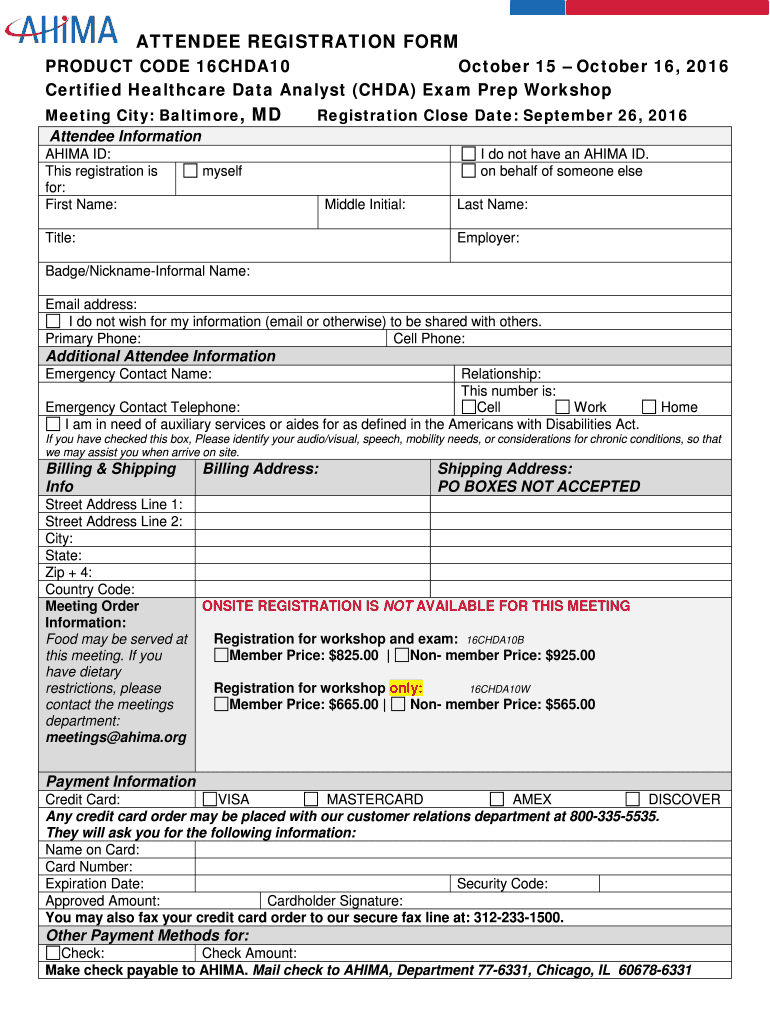 AHIMA

ATTENDEE REGISTRATION FORM

PRODUCT CODE 16CHDA10 October 15 – October 16, 2016

Certified Healthcare Data Analyst (CHDA) Exam Prep Workshop

Meeting City: Baltimore, MD Registration Close Date: September 26, 2016

Attendee Information

AHIMA ID: ☐ I do not have an AHIMA ID.

This registration is for: ☐ myself ☐ on behalf of someone else

First Name: Middle Initial: Last Name:

Title: Employer:

Badge/Nickname-Informal Name:

Email address:

☐ I do not wish for my information (email or otherwise) to be shared with others.

Primary Phone: Cell Phone:

Additional Attendee Information

Emergency Contact Name: Relationship:

Emergency Contact Telephone: This number is: ☐Cell ☐ Work ☐ Home

☐ I am in need of auxiliary services or aides for as defined in the Americans with Disabilities Act.

If you have checked this box, Please identify your audio/visual, speech, mobility needs, or considerations for chronic conditions, so that we may assist you when arrive on site.

| Billing & Shipping Info | Billing Address: | Shipping Address: PO BOXES NOT ACCEPTED |
|---|---|---|
| Street Address Line 1: | | |
| Street Address Line 2: | | |
| City: | | |
| State: | | |
| Zip + 4: | | |
| Country Code: | | |

Meeting Order Information:
Food may be served at this meeting. If you have dietary restrictions, please contact the meetings department: meetings@ahima.org

ONSITE REGISTRATION IS NOT AVAILABLE FOR THIS MEETING

Registration for workshop and exam: 16CHDA10B
☐Member Price: $825.00 | ☐Non- member Price: $925.00

Registration for workshop only: 16CHDA10W
☐Member Price: $665.00 | ☐ Non- member Price: $565.00

Payment Information

Credit Card: ☐VISA ☐ MASTERCARD ☐ AMEX ☐ DISCOVER

Any credit card order may be placed with our customer relations department at 800-335-5535. They will ask you for the following information:

Name on Card:

Card Number:

Expiration Date: Security Code:

Approved Amount: Cardholder Signature:

You may also fax your credit card order to our secure fax line at: 312-233-1500.

Other Payment Methods for:

☐Check: Check Amount:

Make check payable to AHIMA. Mail check to AHIMA, Department 77-6331, Chicago, IL 60678-6331